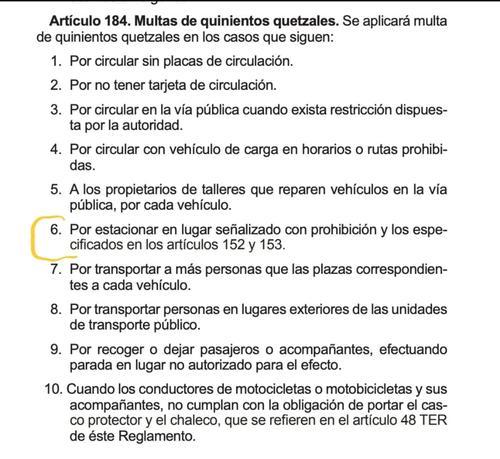 **Artículo 184. Multas de quinientos quetzales.** Se aplicará multa de quinientos quetzales en los casos que siguen:

1. Por circular sin placas de circulación.

2. Por no tener tarjeta de circulación.

3. Por circular en la vía pública cuando exista restricción dispuesta por la autoridad.

4. Por circular con vehículo de carga en horarios o rutas prohibidas.

5. A los propietarios de talleres que reparen vehículos en la vía pública, por cada vehículo.

6. Por estacionar en lugar señalizado con prohibición y los especificados en los artículos 152 y 153.

7. Por transportar a más personas que las plazas correspondientes a cada vehículo.

8. Por transportar personas en lugares exteriores de las unidades de transporte público.

9. Por recoger o dejar pasajeros o acompañantes, efectuando parada en lugar no autorizado para el efecto.

10. Cuando los conductores de motocicletas o motobicicletas y sus acompañantes, no cumplan con la obligación de portar el casco protector y el chaleco, que se refieren en el artículo 48 TER de éste Reglamento.